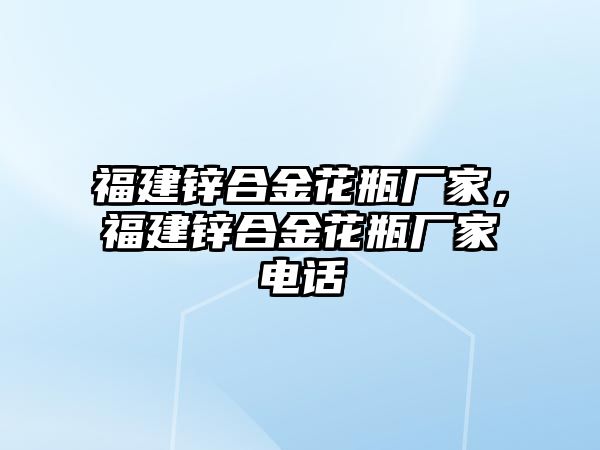 福建锌合金花瓶厂家，福建锌合金花瓶厂家电话